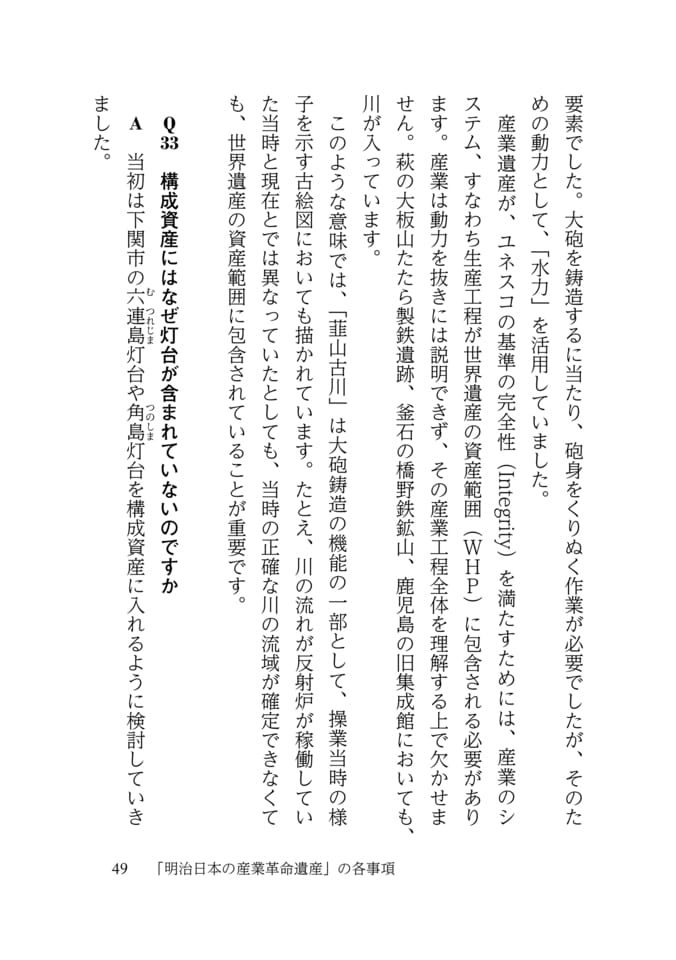 要素でした。大砲を鋳造するに当たり、砲身をくりぬく作業が必要でしたが、そのための動力として、「水力」を活用していました。

産業遺産が、ユネスコの基準の完全性（Integrity）を満たすためには、産業のシステム、すなわち生産工程が世界遺産の資産範囲（ＷＨＰ）に包含される必要があります。産業は動力を抜きには説明できず、その産業工程全体を理解する上で欠かせません。萩の大板山たたら製鉄遺跡、釜石の橋野鉄鉱山、鹿児島の旧集成館においても、川が入っています。

このような意味では、「韮山古川」は大砲鋳造の機能の一部として、操業当時の様子を示す古絵図においても描かれています。たとえ、川の流れが反射炉が稼働していた当時と現在とでは異なっていたとしても、当時の正確な川の流域が確定できなくても、世界遺産の資産範囲に包含されていることが重要です。

Q33　構成資産にはなぜ灯台が含まれていないのですか

A　当初は下関市の六連島（むつれじま）灯台や角島（つのしま）灯台を構成資産に入れるように検討していきました。

49　「明治日本の産業革命遺産」の各事項